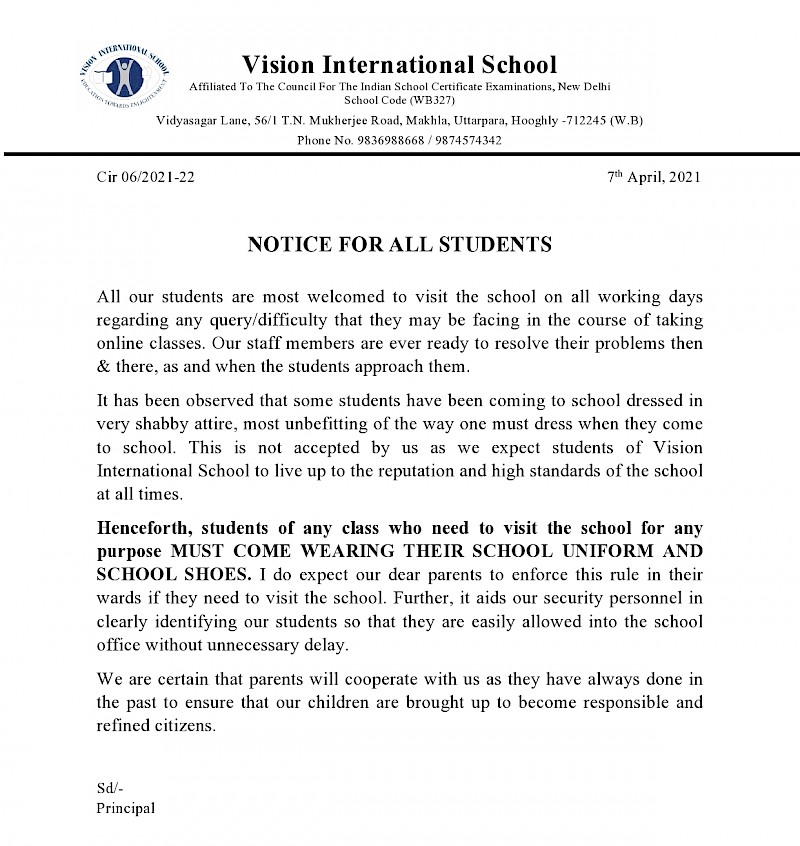 VISION INTERNATIONAL SCHOOL
EDUCATION TOWARDS ENLIGHTENMENT

Vision International School
Affiliated To The Council For The Indian School Certificate Examinations, New Delhi
School Code (WB327)
Vidyasagar Lane, 56/1 T.N. Mukherjee Road, Makhla, Uttarpara, Hooghly -712245 (W.B)
Phone No. 9836988668 / 9874574342

Cir 06/2021-22

7th April, 2021

NOTICE FOR ALL STUDENTS

All our students are most welcomed to visit the school on all working days regarding any query/difficulty that they may be facing in the course of taking online classes. Our staff members are ever ready to resolve their problems then & there, as and when the students approach them.

It has been observed that some students have been coming to school dressed in very shabby attire, most unbefitting of the way one must dress when they come to school. This is not accepted by us as we expect students of Vision International School to live up to the reputation and high standards of the school at all times.

Henceforth, students of any class who need to visit the school for any purpose MUST COME WEARING THEIR SCHOOL UNIFORM AND SCHOOL SHOES. I do expect our dear parents to enforce this rule in their wards if they need to visit the school. Further, it aids our security personnel in clearly identifying our students so that they are easily allowed into the school office without unnecessary delay.

We are certain that parents will cooperate with us as they have always done in the past to ensure that our children are brought up to become responsible and refined citizens.

Sd/-
Principal